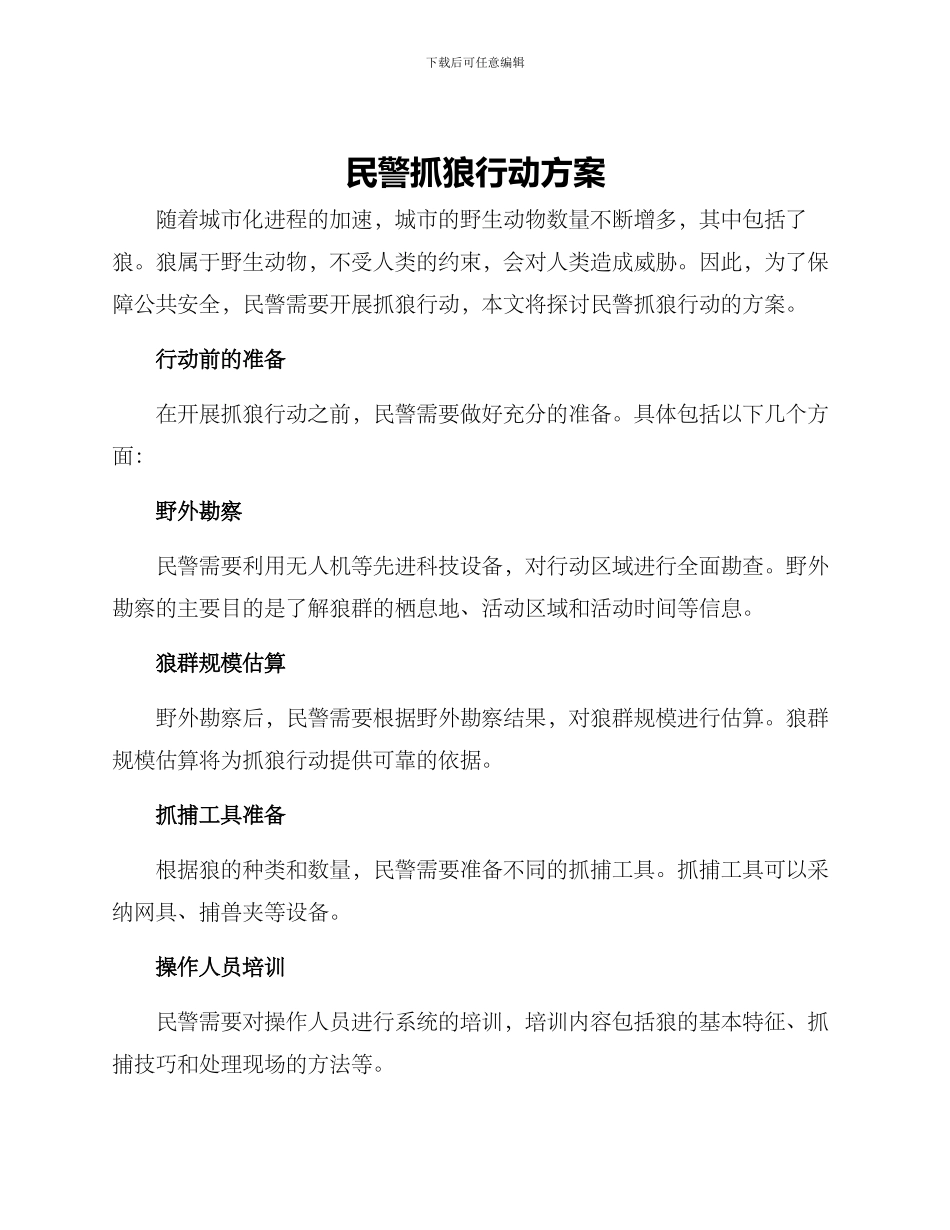 下载后可任意编辑

民警抓狼行动方案

随着城市化进程的加速，城市的野生动物数量不断增多，其中包括了狼。狼属于野生动物，不受人类的约束，会对人类造成威胁。因此，为了保障公共安全，民警需要开展抓狼行动，本文将探讨民警抓狼行动的方案。

行动前的准备

在开展抓狼行动之前，民警需要做好充分的准备。具体包括以下几个方面：

野外勘察

民警需要利用无人机等先进科技设备，对行动区域进行全面勘查。野外勘察的主要目的是了解狼群的栖息地、活动区域和活动时间等信息。

狼群规模估算

野外勘察后，民警需要根据野外勘察结果，对狼群规模进行估算。狼群规模估算将为抓狼行动提供可靠的依据。

抓捕工具准备

根据狼的种类和数量，民警需要准备不同的抓捕工具。抓捕工具可以采纳网具、捕兽夹等设备。

操作人员培训

民警需要对操作人员进行系统的培训，培训内容包括狼的基本特征、抓捕技巧和处理现场的方法等。